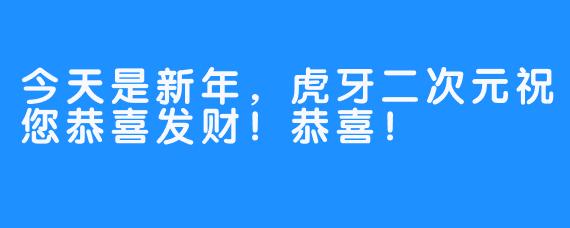 今天是新年，虎牙二次元祝您恭喜发财！恭喜！